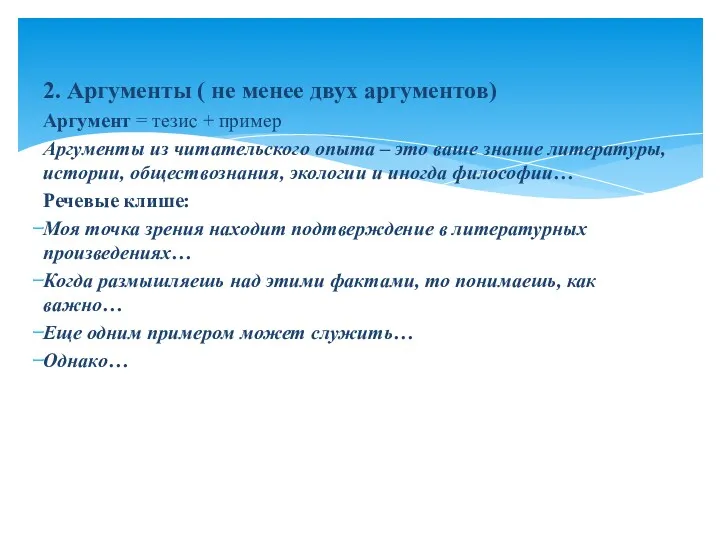 2. Аргументы ( не менее двух аргументов)

Аргумент = тезис + пример

Аргументы из читательского опыта – это ваше знание литературы, истории, обществознания, экологии и иногда философии…

Речевые клише:

–Моя точка зрения находит подтверждение в литературных произведениях…

–Когда размышляешь над этими фактами, то понимаешь, как важно…

–Еще одним примером может служить…

–Однако…